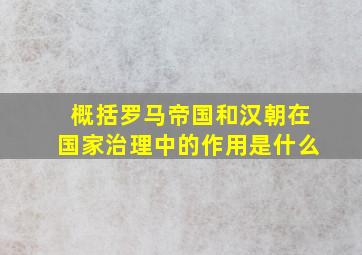 概括罗马帝国和汉朝在国家治理中的作用是什么